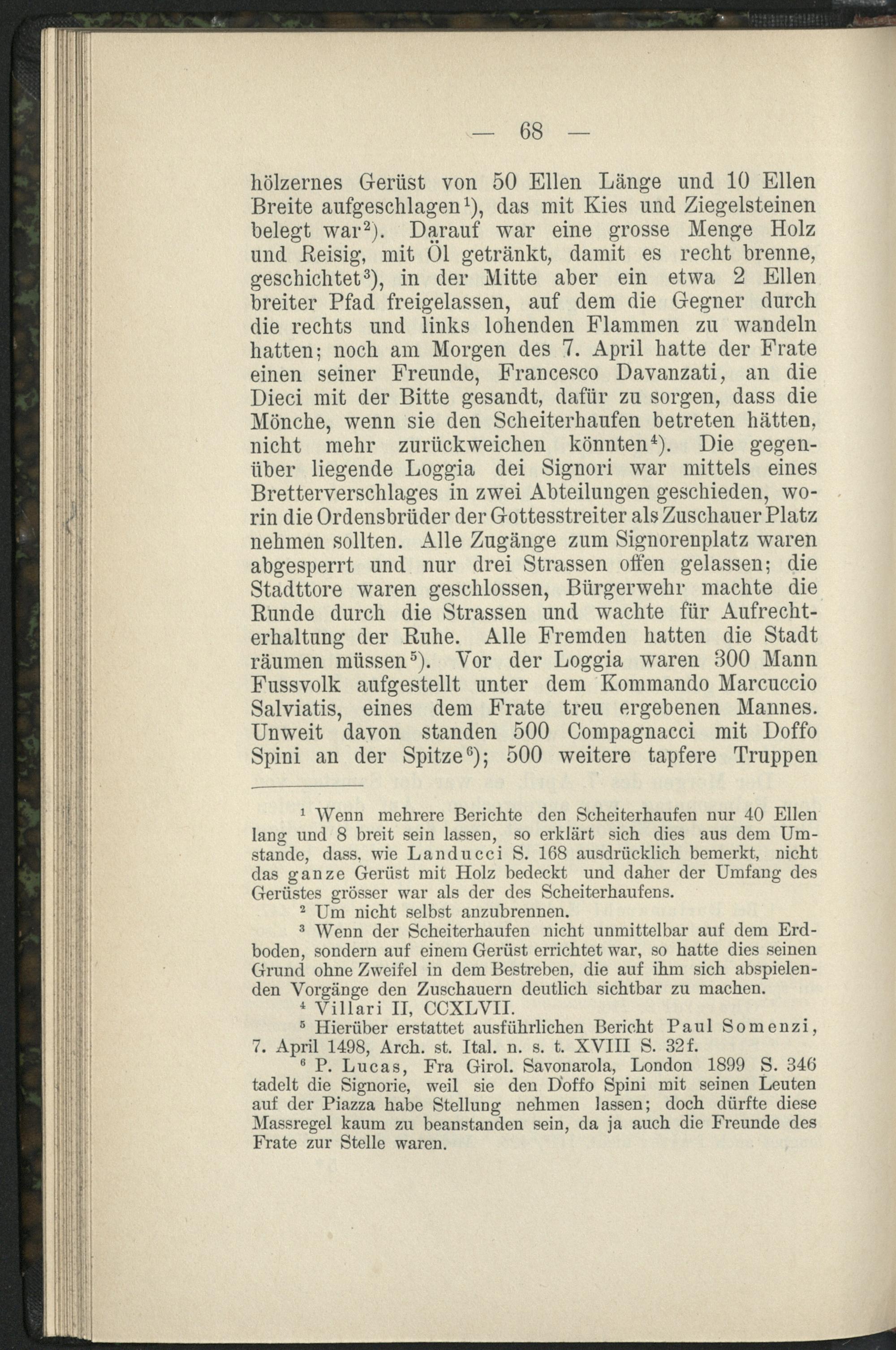 — 68 —

hölzernes Gerüst von 50 Ellen Länge und 10 Ellen Breite aufgeschlagen¹), das mit Kies und Ziegelsteinen belegt war²). Darauf war eine grosse Menge Holz und Reisig, mit Öl getränkt, damit es recht brenne, geschichtet³), in der Mitte aber ein etwa 2 Ellen breiter Pfad freigelassen, auf dem die Gegner durch die rechts und links lohenden Flammen zu wandeln hatten; noch am Morgen des 7. April hatte der Frate einen seiner Freunde, Francesco Davanzati, an die Dieci mit der Bitte gesandt, dafür zu sorgen, dass die Mönche, wenn sie den Scheiterhaufen betreten hätten, nicht mehr zurückweichen könnten⁴). Die gegenüber liegende Loggia dei Signori war mittels eines Bretterverschlages in zwei Abteilungen geschieden, worin die Ordensbrüder der Gottesstreiter als Zuschauer Platz nehmen sollten. Alle Zugänge zum Signorenplatz waren abgesperrt und nur drei Strassen offen gelassen; die Stadttore waren geschlossen, Bürgerwehr machte die Runde durch die Strassen und wachte für Aufrechterhaltung der Ruhe. Alle Fremden hatten die Stadt räumen müssen⁵). Vor der Loggia waren 300 Mann Fussvolk aufgestellt unter dem Kommando Marcuccio Salviatis, eines dem Frate treu ergebenen Mannes. Unweit davon standen 500 Compagnacci mit Doffo Spini an der Spitze⁶); 500 weitere tapfere Truppen

¹ Wenn mehrere Berichte den Scheiterhaufen nur 40 Ellen lang und 8 breit sein lassen, so erklärt sich dies aus dem Umstande, dass, wie Landucci S. 168 ausdrücklich bemerkt, nicht das ganze Gerüst mit Holz bedeckt und daher der Umfang des Gerüstes grösser war als der des Scheiterhaufens.
² Um nicht selbst anzubrennen.
³ Wenn der Scheiterhaufen nicht unmittelbar auf dem Erdboden, sondern auf einem Gerüst errichtet war, so hatte dies seinen Grund ohne Zweifel in dem Bestreben, die auf ihm sich abspielenden Vorgänge den Zuschauern deutlich sichtbar zu machen.
⁴ Villari II, CCXLVII.
⁵ Hierüber erstattet ausführlichen Bericht Paul Somenzi, 7. April 1498, Arch. st. Ital. n. s. t. XVIII S. 32f.
⁶ P. Lucas, Fra Girol. Savonarola, London 1899 S. 346 tadelt die Signorie, weil sie den Doffo Spini mit seinen Leuten auf der Piazza habe Stellung nehmen lassen; doch dürfte diese Massregel kaum zu beanstanden sein, da ja auch die Freunde des Frate zur Stelle waren.